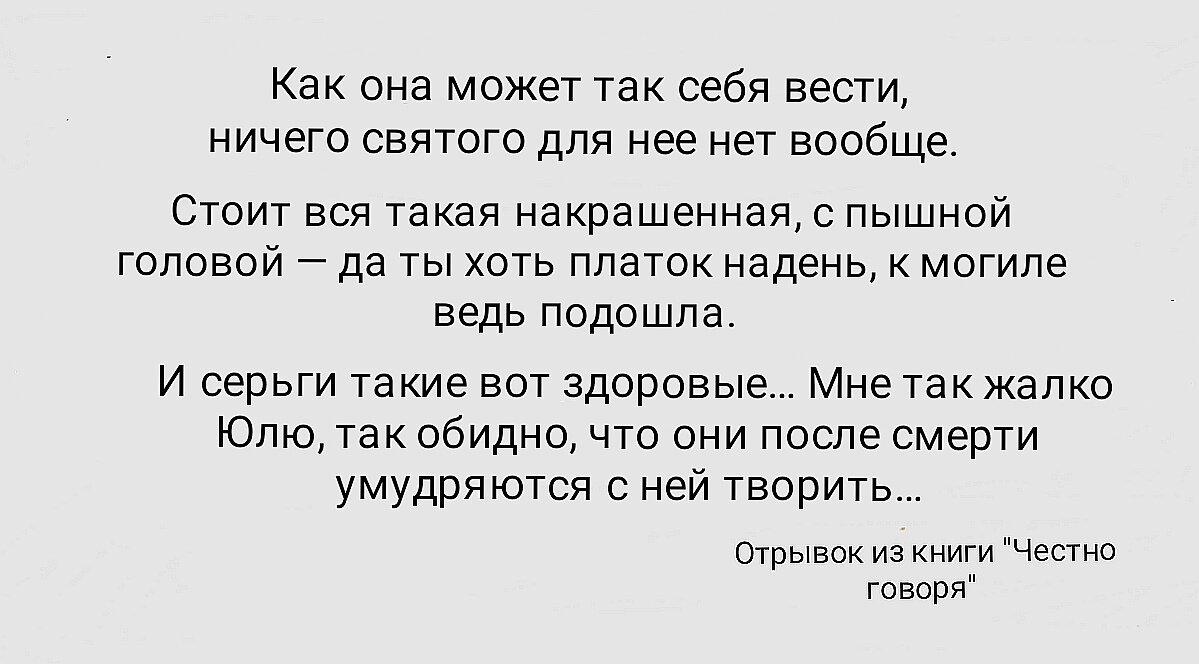 Как она может так себя вести, ничего святого для нее нет вообще.

Стоит вся такая накрашенная, с пышной головой — да ты хоть платок надень, к могиле ведь подошла.

И серьги такие вот здоровые... Мне так жалко Юлю, так обидно, что они после смерти умудряются с ней творить...

Отрывок из книги "Честно говоря"